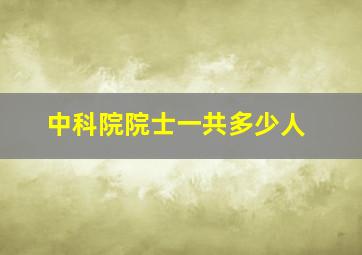 中科院院士一共多少人